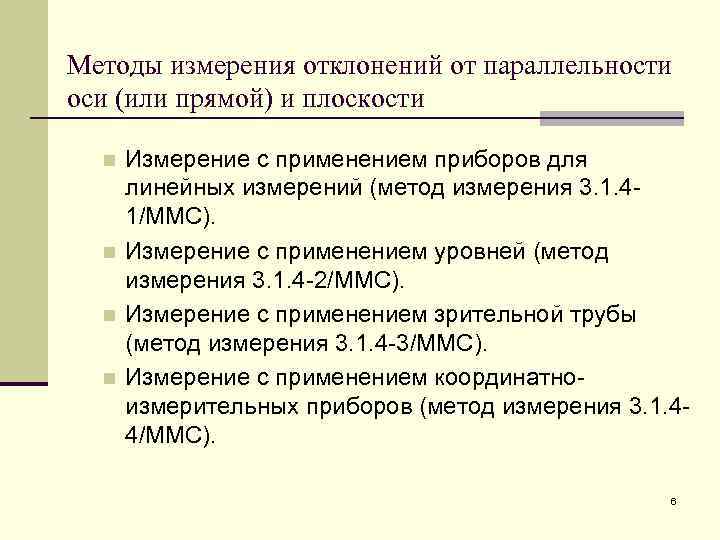 Методы измерения отклонений от параллельности оси (или прямой) и плоскости

Измерение с применением приборов для линейных измерений (метод измерения 3.1.4-1/ММС).

Измерение с применением уровней (метод измерения 3.1.4-2/ММС).

Измерение с применением зрительной трубы (метод измерения 3.1.4-3/ММС).

Измерение с применением координатно-измерительных приборов (метод измерения 3.1.4-4/ММС).

6